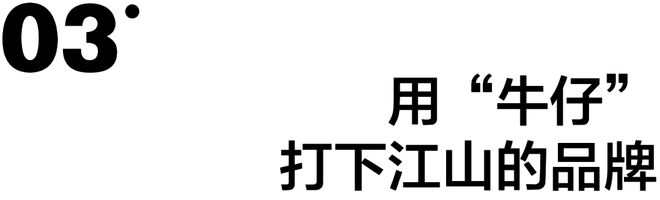 03˙

用“牛仔”
打下江山的品牌